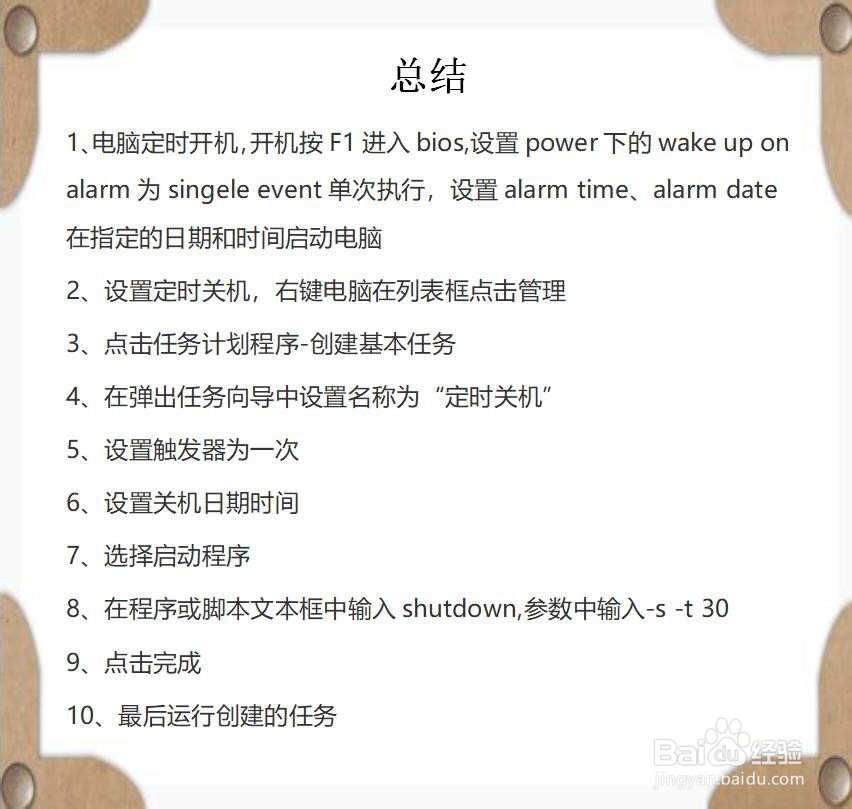 总结

1、电脑定时开机,开机按 F1 进入 bios,设置 power 下的 wake up on alarm 为 singele event 单次执行，设置 alarm time、alarm date 在指定的日期和时间启动电脑

2、设置定时关机，右键电脑在列表框点击管理

3、点击任务计划程序-创建基本任务

4、在弹出任务向导中设置名称为“定时关机”

5、设置触发器为一次

6、设置关机日期时间

7、选择启动程序

8、在程序或脚本文本框中输入 shutdown,参数中输入-s -t 30

9、点击完成

10、最后运行创建的任务

Baidu经验
jingyan.baidu.com